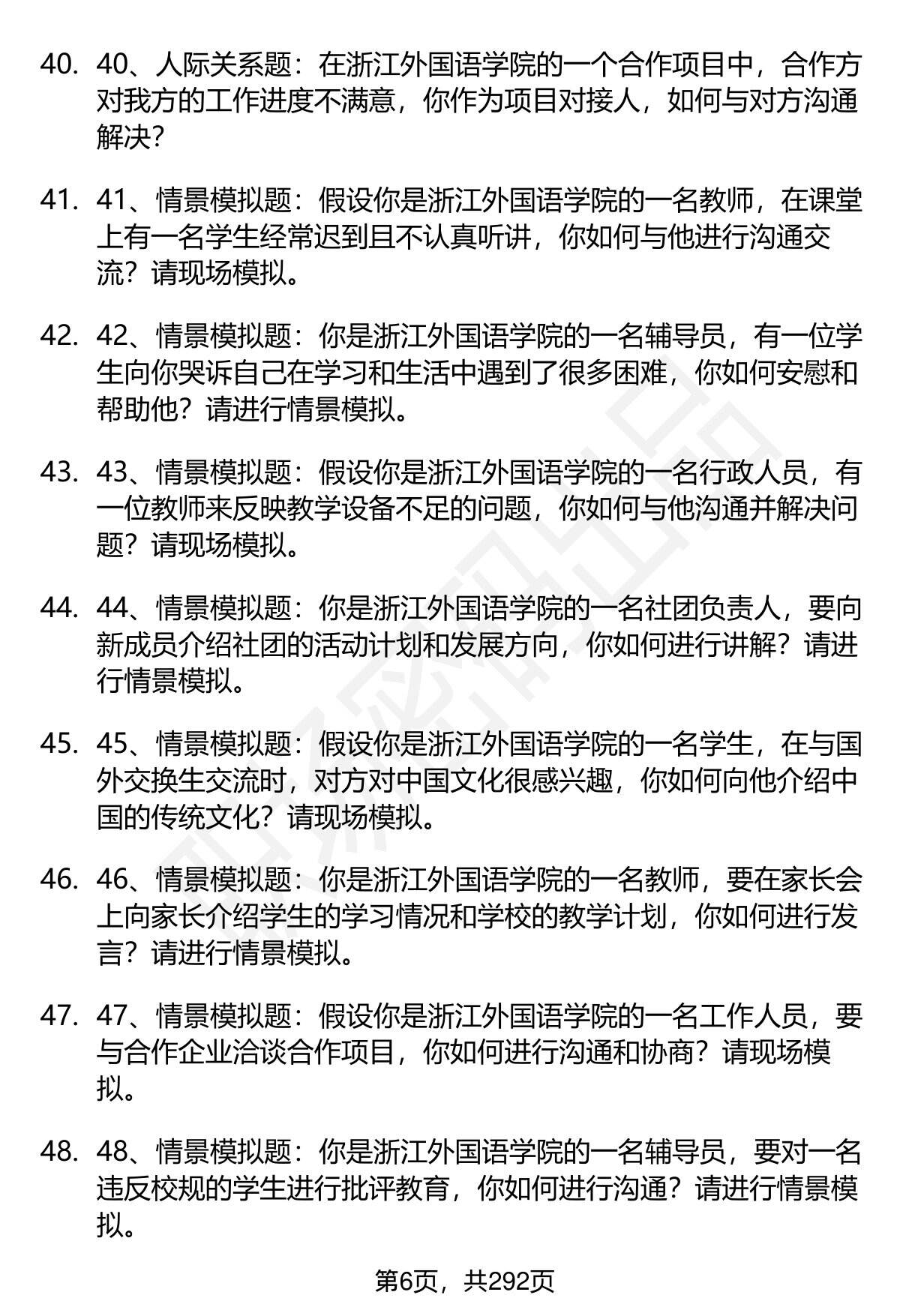 40. 40、人际关系题：在浙江外国语学院的一个合作项目中，合作方对我方的工作进度不满意，你作为项目对接人，如何与对方沟通解决？

41. 41、情景模拟题：假设你是浙江外国语学院的一名教师，在课堂上有一名学生经常迟到且不认真听讲，你如何与他进行沟通交流？请现场模拟。

42. 42、情景模拟题：你是浙江外国语学院的一名辅导员，有一位学生向你哭诉自己在学习和生活中遇到了很多困难，你如何安慰和帮助他？请进行情景模拟。

43. 43、情景模拟题：假设你是浙江外国语学院的一名行政人员，有一位教师来反映教学设备不足的问题，你如何与他沟通并解决问题？请现场模拟。

44. 44、情景模拟题：你是浙江外国语学院的一名社团负责人，要向新成员介绍社团的活动计划和发展方向，你如何进行讲解？请进行情景模拟。

45. 45、情景模拟题：假设你是浙江外国语学院的一名学生，在与国外交换生交流时，对方对中国文化很感兴趣，你如何向他介绍中国的传统文化？请现场模拟。

46. 46、情景模拟题：你是浙江外国语学院的一名教师，要在家长会上向家长介绍学生的学习情况和学校的教学计划，你如何进行发言？请进行情景模拟。

47. 47、情景模拟题：假设你是浙江外国语学院的一名工作人员，要与合作企业洽谈合作项目，你如何进行沟通和协商？请现场模拟。

48. 48、情景模拟题：你是浙江外国语学院的一名辅导员，要对一名违反校规的学生进行批评教育，你如何进行沟通？请进行情景模拟。

第6页，共292页